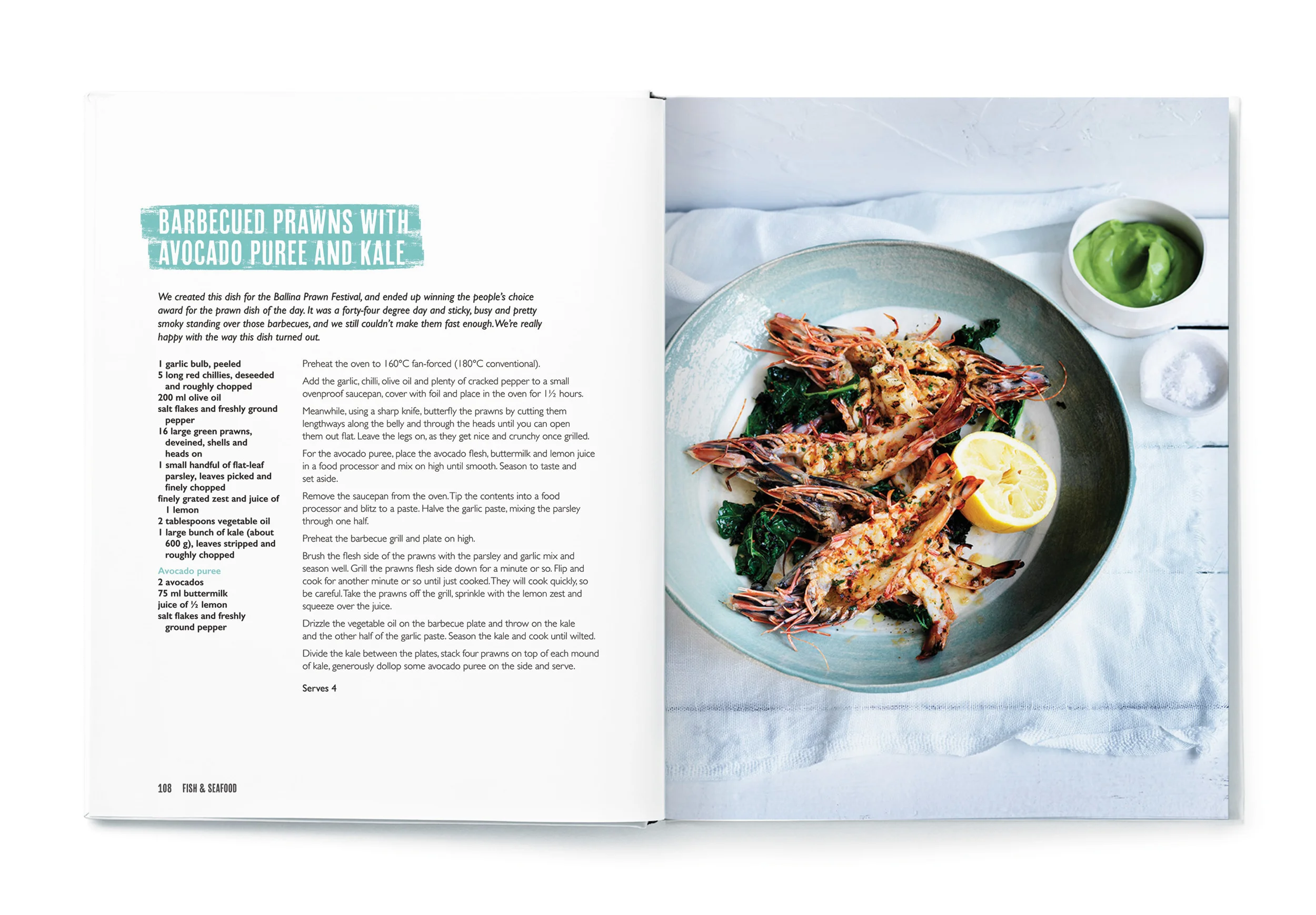 BARBECUED PRAWNS WITH AVOCADO PUREE AND KALE

We created this dish for the Ballina Prawn Festival, and ended up winning the people's choice award for the prawn dish of the day. It was a forty-four degree day and sticky, busy and pretty smoky standing over those barbecues, and we still couldn't make them fast enough. We're really happy with the way this dish turned out.

1 garlic bulb, peeled
5 long red chillies, deseeded and roughly chopped
200 ml olive oil
salt flakes and freshly ground pepper
16 large green prawns, deveined, shells and heads on
1 small handful of flat-leaf parsley, leaves picked and finely chopped
finely grated zest and juice of 1 lemon
2 tablespoons vegetable oil
1 large bunch of kale (about 600 g), leaves stripped and roughly chopped

Avocado puree
2 avocados
75 ml buttermilk
juice of ½ lemon
salt flakes and freshly ground pepper

Preheat the oven to 160°C fan-forced (180°C conventional).

Add the garlic, chilli, olive oil and plenty of cracked pepper to a small ovenproof saucepan, cover with foil and place in the oven for 1½ hours.

Meanwhile, using a sharp knife, butterfly the prawns by cutting them lengthways along the belly and through the heads until you can open them out flat. Leave the legs on, as they get nice and crunchy once grilled.

For the avocado puree, place the avocado flesh, buttermilk and lemon juice in a food processor and mix on high until smooth. Season to taste and set aside.

Remove the saucepan from the oven. Tip the contents into a food processor and blitz to a paste. Halve the garlic paste, mixing the parsley through one half.

Preheat the barbecue grill and plate on high.

Brush the flesh side of the prawns with the parsley and garlic mix and season well. Grill the prawns flesh side down for a minute or so. Flip and cook for another minute or so until just cooked. They will cook quickly, so be careful. Take the prawns off the grill, sprinkle with the lemon zest and squeeze over the juice.

Drizzle the vegetable oil on the barbecue plate and throw on the kale and the other half of the garlic paste. Season the kale and cook until wilted.

Divide the kale between the plates, stack four prawns on top of each mound of kale, generously dollop some avocado puree on the side and serve.

Serves 4

108 FISH & SEAFOOD